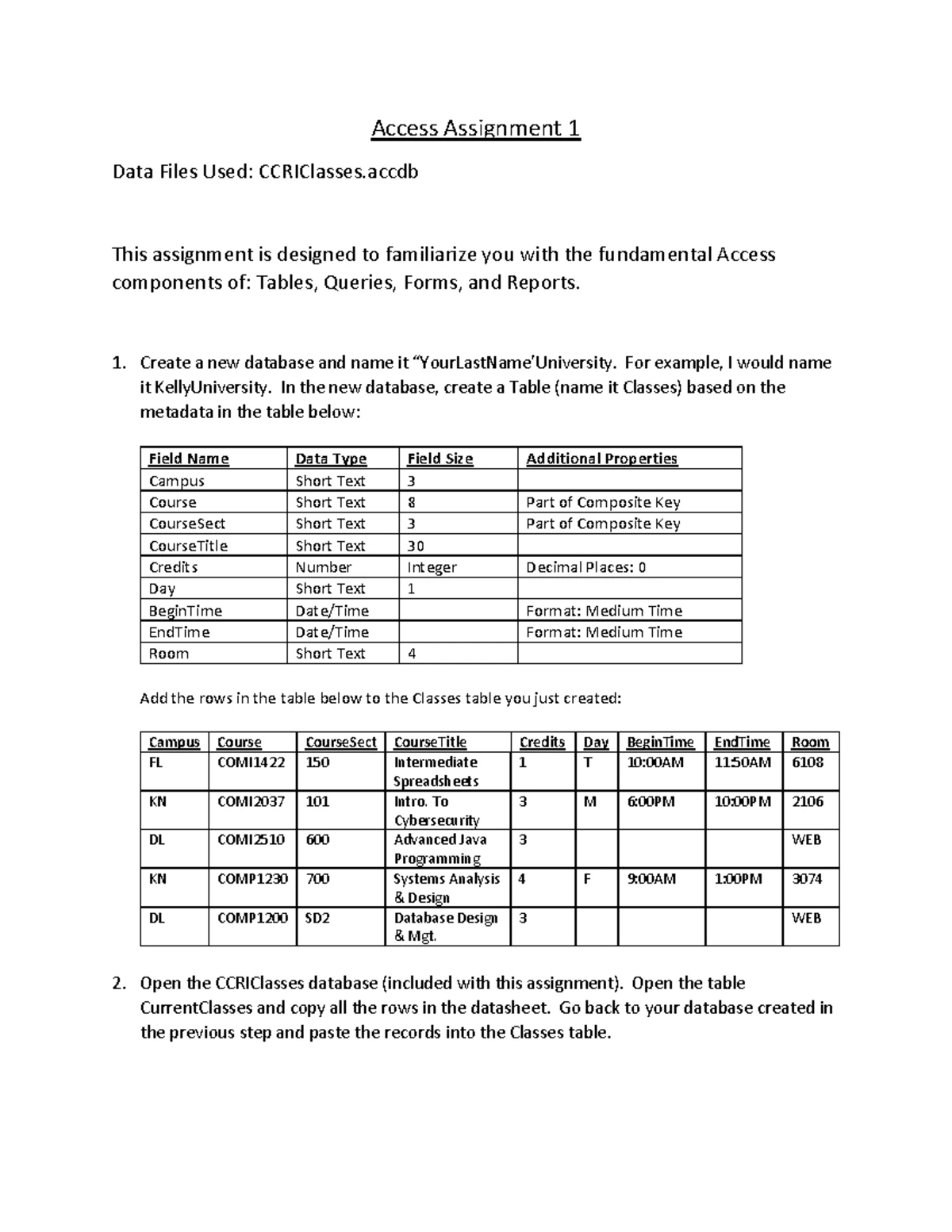 Access Assignment 1

Data Files Used: CCRIClasses.accdb

This assignment is designed to familiarize you with the fundamental Access components of: Tables, Queries, Forms, and Reports.

1. Create a new database and name it “YourLastName’University. For example, I would name it KellyUniversity. In the new database, create a Table (name it Classes) based on the metadata in the table below:

| Field Name | Data Type | Field Size | Additional Properties |
|---|---|---|---|
| Campus | Short Text | 3 | |
| Course | Short Text | 8 | Part of Composite Key |
| CourseSect | Short Text | 3 | Part of Composite Key |
| CourseTitle | Short Text | 30 | |
| Credits | Number | Integer | Decimal Places: 0 |
| Day | Short Text | 1 | |
| BeginTime | Date/Time | | Format: Medium Time |
| EndTime | Date/Time | | Format: Medium Time |
| Room | Short Text | 4 | |

Add the rows in the table below to the Classes table you just created:

| Campus | Course | CourseSect | CourseTitle | Credits | Day | BeginTime | EndTime | Room |
|---|---|---|---|---|---|---|---|---|
| FL | COMI1422 | 150 | Intermediate Spreadsheets | 1 | T | 10:00AM | 1150AM | 6108 |
| KN | COMI2037 | 101 | Intro. To Cybersecurity | 3 | M | 6:00PM | 10:00PM | 2106 |
| DL | COMI2510 | 600 | Advanced Java Programming | 3 | | | | WEB |
| KN | COMP1230 | 700 | Systems Analysis & Design | 4 | F | 9:00AM | 1:00PM | 3074 |
| DL | COMP1200 | SD2 | Database Design & Mgt. | 3 | | | | WEB |

2. Open the CCRIClasses database (included with this assignment). Open the table CurrentClasses and copy all the rows in the datasheet. Go back to your database created in the previous step and paste the records into the Classes table.